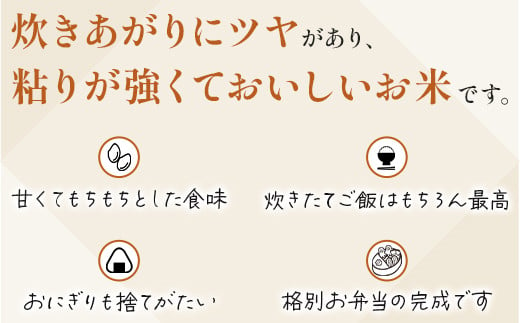 炊きあがりにツヤがあり、
粘りが強くておいしいお米です。

甘くてもちもちとした食味

炊きたてご飯はもちろん最高

おにぎりも捨てがたい

格別お弁当の完成です